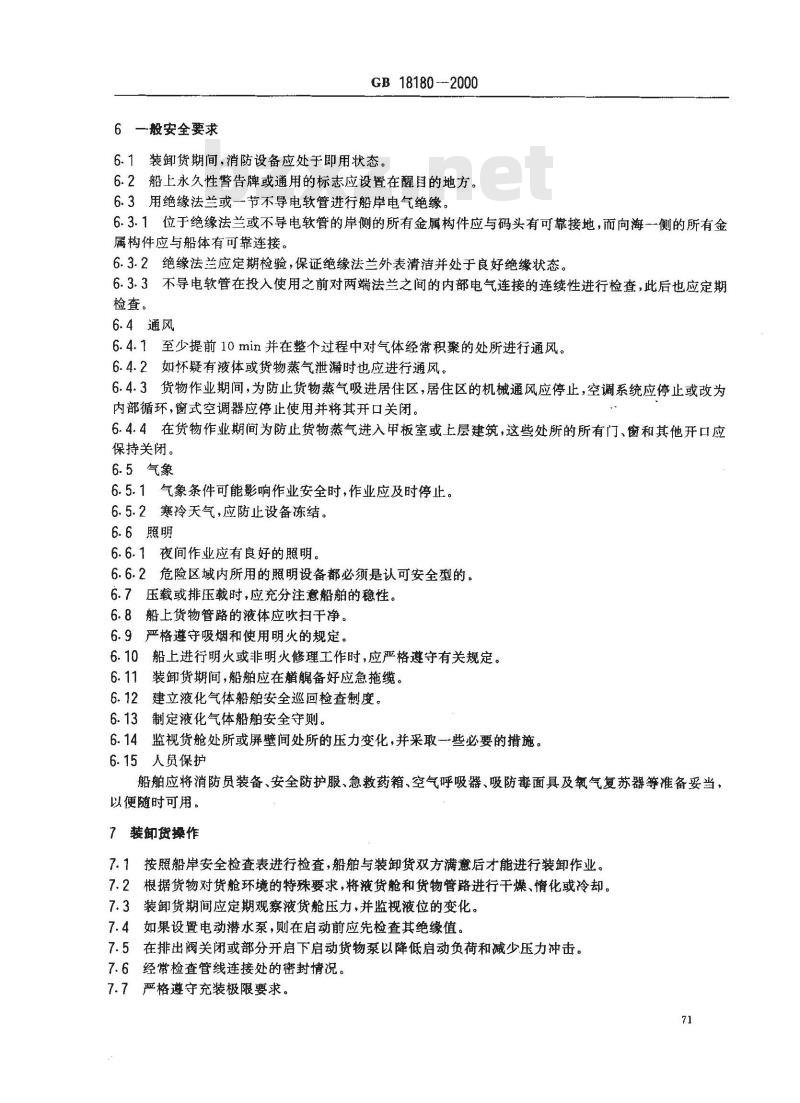 GB 18180—2000

6 一般安全要求

6.1 装卸货期间,消防设备应处于即用状态。
6.2 船上永久性警告牌或通用的标志应设置在醒目的地方。
6.3 用绝缘法兰或一节不导电软管进行船岸电气绝缘。
6.3.1 位于绝缘法兰或不导电软管的岸侧的所有金属构件应与码头有可靠接地,而向海一侧的所有金属构件应与船体有可靠连接。
6.3.2 绝缘法兰应定期检验,保证绝缘法兰外表清洁并处于良好绝缘状态。
6.3.3 不导电软管在投入使用之前对两端法兰之间的内部电气连接的连续性进行检查,此后也应定期检查。
6.4 通风
6.4.1 至少提前 10 min 并在整个过程中对气体经常积聚的处所进行通风。
6.4.2 如怀疑有液体或货物蒸气泄漏时也应进行通风。
6.4.3 货物作业期间,为防止货物蒸气吸进居住区,居住区的机械通风应停止,空调系统应停止或改为内部循环,窗式空调器应停止使用并将其开口关闭。
6.4.4 在货物作业期间为防止货物蒸气进入甲板室或上层建筑,这些处所的所有门、窗和其他开口应保持关闭。
6.5 气象
6.5.1 气象条件可能影响作业安全时,作业应及时停止。
6.5.2 寒冷天气,应防止设备冻结。
6.6 照明
6.6.1 夜间作业应有良好的照明。
6.6.2 危险区域内所用的照明设备都必须是认可安全型的。
6.7 压载或排压载时,应充分注意船舶的稳性。
6.8 船上货物管路的液体应吹扫干净。
6.9 严格遵守吸烟和使用明火的规定。
6.10 船上进行明火或非明火修理工作时,应严格遵守有关规定。
6.11 装卸货期间,船舶应在艏艉备好应急拖缆。
6.12 建立液化气体船舶安全巡回检查制度。
6.13 制定液化气体船舶安全守则。
6.14 监视货舱处所或屏壁间处所的压力变化,并采取一些必要的措施。
6.15 人员保护
船舶应将消防员装备、安全防护服、急救药箱、空气呼吸器、吸防毒面具及氧气复苏器等准备妥当,以便随时可用。

7 装卸货操作

7.1 按照船岸安全检查表进行检查,船舶与装卸货双方满意后才能进行装卸作业。
7.2 根据货物对货舱环境的特殊要求,将液货舱和货物管路进行干燥、惰化或冷却。
7.3 装卸货期间应定期观察液货舱压力,并监视液位的变化。
7.4 如果设置电动潜水泵,则在启动前应先检查其绝缘值。
7.5 在排出阀关闭或部分开启下启动货物泵以降低启动负荷和减少压力冲击。
7.6 经常检查管线连接处的密封情况。
7.7 严格遵守充装极限要求。

71